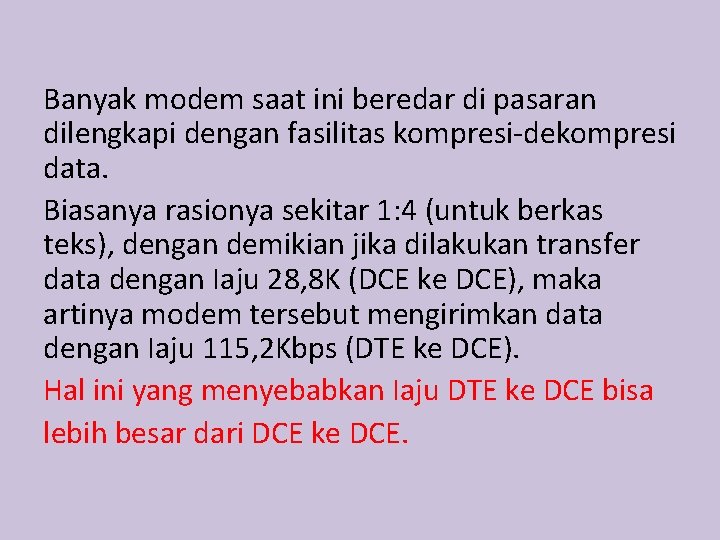 Banyak modem saat ini beredar di pasaran dilengkapi dengan fasilitas kompresi-dekompresi data.

Biasanya rasionya sekitar 1:4 (untuk berkas teks), dengan demikian jika dilakukan transfer data dengan laju 28,8K (DCE ke DCE), maka artinya modem tersebut mengirimkan data dengan laju 115,2Kbps (DTE ke DCE).

Hal ini yang menyebabkan laju DTE ke DCE bisa lebih besar dari DCE ke DCE.